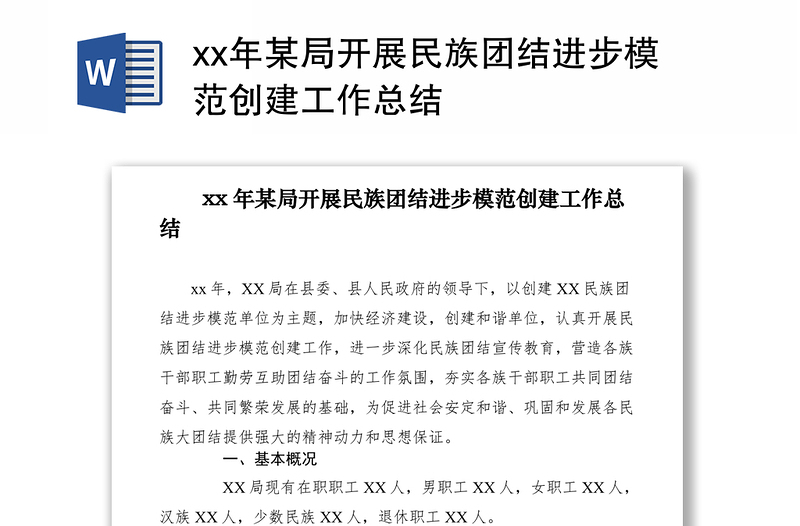 W

xx年某局开展民族团结进步模范创建工作总结

xx 年某局开展民族团结进步模范创建工作总结

xx 年，XX 局在县委、县人民政府的领导下，以创建 XX 民族团结进步模范单位为主题，加快经济建设，创建和谐单位，认真开展民族团结进步模范创建工作，进一步深化民族团结宣传教育，营造各族干部职工勤劳互助团结奋斗的工作氛围，夯实各族干部职工共同团结奋斗、共同繁荣发展的基础，为促进社会安定和谐、巩固和发展各民族大团结提供强大的精神动力和思想保证。

一、基本概况

XX 局现有在职职工 XX 人，男职工 XX 人，女职工 XX 人，汉族 XX 人，少数民族 XX 人，退休职工 XX 人。